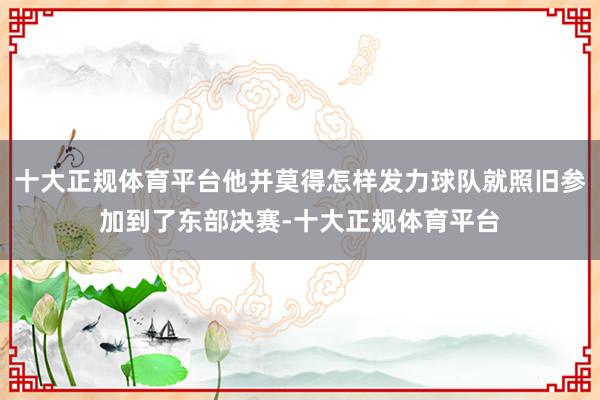 十大正规体育平台他并莫得怎样发力球队就照旧参加到了东部决赛-十大正规体育平台